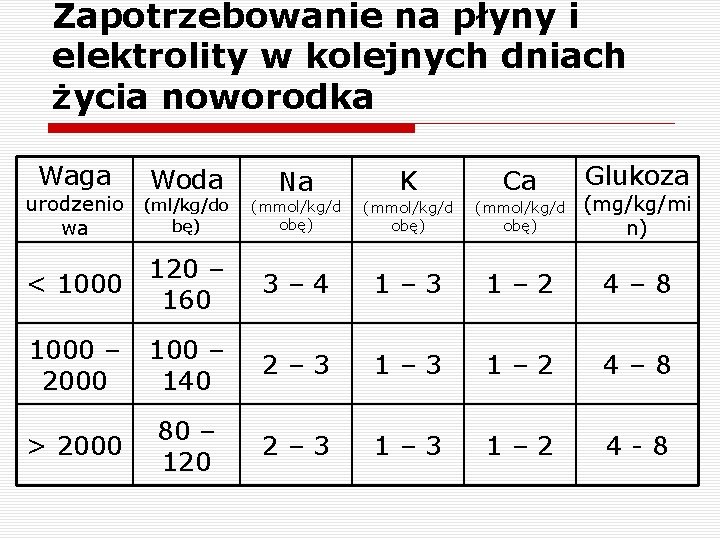 Zapotrzebowanie na płyny i elektrolity w kolejnych dniach życia noworodka

| Waga urodzeniowa | Woda (ml/kg/dobę) | Na (mmol/kg/dobę) | K (mmol/kg/dobę) | Ca (mmol/kg/dobę) | Glukoza (mg/kg/min) |
|---|---|---|---|---|---|
| < 1000 | 120 – 160 | 3 – 4 | 1 – 3 | 1 – 2 | 4 – 8 |
| 1000 – 2000 | 100 – 140 | 2 – 3 | 1 – 3 | 1 – 2 | 4 – 8 |
| > 2000 | 80 – 120 | 2 – 3 | 1 – 3 | 1 – 2 | 4 - 8 |